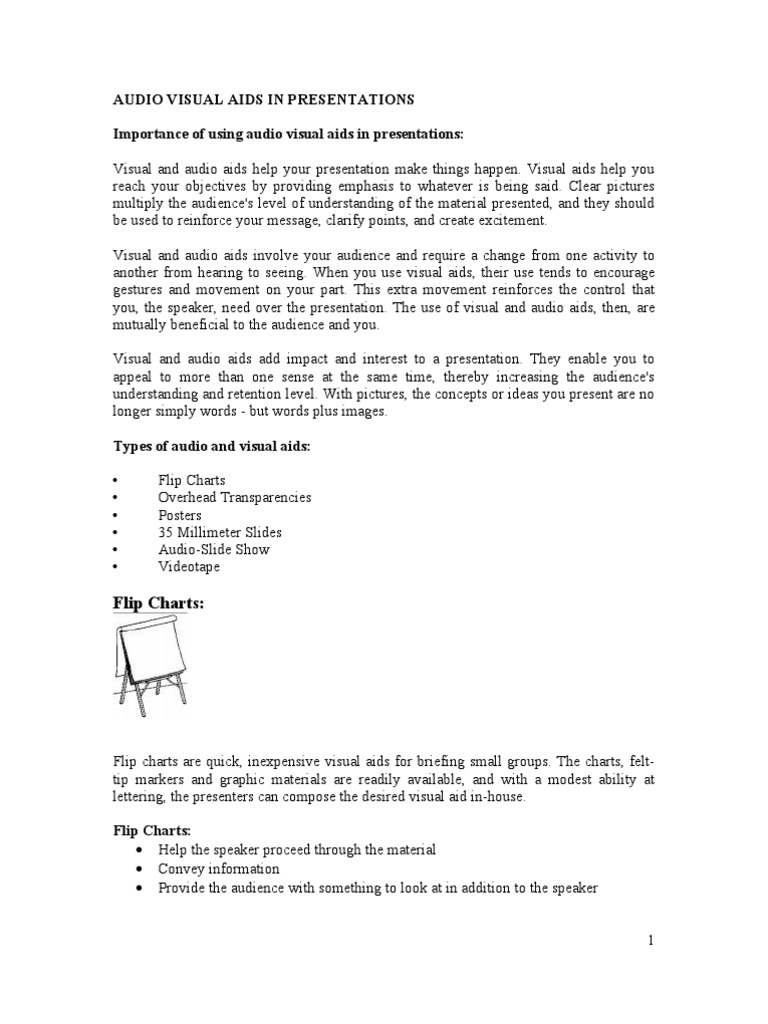 AUDIO VISUAL AIDS IN PRESENTATIONS

Importance of using audio visual aids in presentations:

Visual and audio aids help your presentation make things happen. Visual aids help you reach your objectives by providing emphasis to whatever is being said. Clear pictures multiply the audience's level of understanding of the material presented, and they should be used to reinforce your message, clarify points, and create excitement.

Visual and audio aids involve your audience and require a change from one activity to another from hearing to seeing. When you use visual aids, their use tends to encourage gestures and movement on your part. This extra movement reinforces the control that you, the speaker, need over the presentation. The use of visual and audio aids, then, are mutually beneficial to the audience and you.

Visual and audio aids add impact and interest to a presentation. They enable you to appeal to more than one sense at the same time, thereby increasing the audience's understanding and retention level. With pictures, the concepts or ideas you present are no longer simply words - but words plus images.

Types of audio and visual aids:

• Flip Charts
• Overhead Transparencies
• Posters
• 35 Millimeter Slides
• Audio-Slide Show
• Videotape

Flip Charts:

Flip charts are quick, inexpensive visual aids for briefing small groups. The charts, felt-tip markers and graphic materials are readily available, and with a modest ability at lettering, the presenters can compose the desired visual aid in-house.

Flip Charts:
• Help the speaker proceed through the material
• Convey information
• Provide the audience with something to look at in addition to the speaker

1